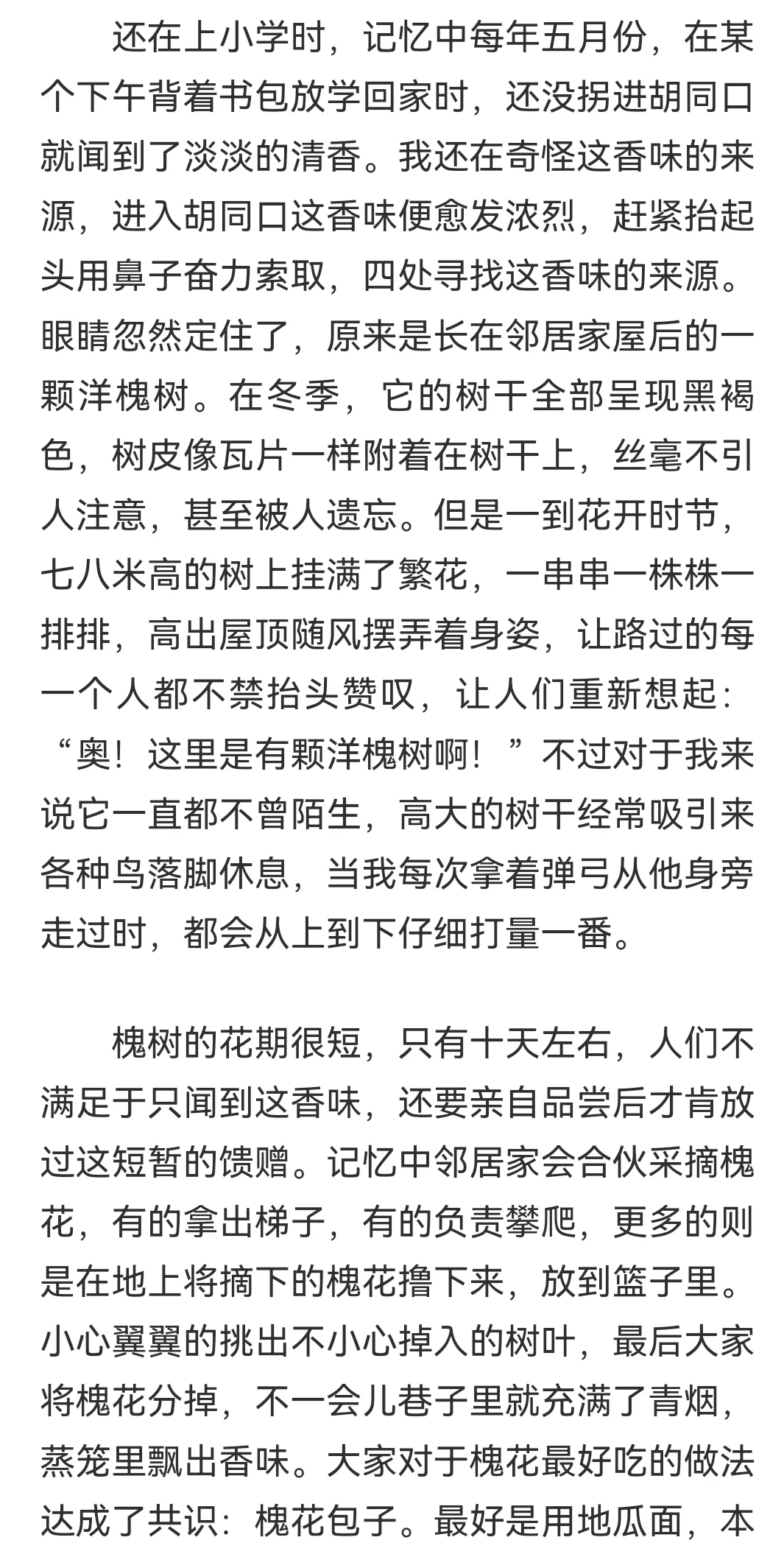 还在上小学时，记忆中每年五月份，在某个下午背着书包放学回家时，还没拐进胡同口就闻到了淡淡的清香。我还在奇怪这香味的来源，进入胡同口这香味便愈发浓烈，赶紧抬起头用鼻子奋力索取，四处寻找这香味的来源。眼睛忽然定住了，原来是长在邻居家屋后的一颗洋槐树。在冬季，它的树干全部呈现黑褐色，树皮像瓦片一样附着在树干上，丝毫不引人注意，甚至被人遗忘。但是一到花开时节，七八米高的树上挂满了繁花，一串串一株株一排排，高出屋顶随风摆弄着身姿，让路过的每一个人都不禁抬头赞叹，让人们重新想起：“奥！这里是有颗洋槐树啊！”不过对于我来说它一直都不曾陌生，高大的树干经常吸引来各种鸟落脚休息，当我每次拿着弹弓从他身旁走过时，都会从上到下仔细打量一番。

槐树的花期很短，只有十天左右，人们不满足于只闻到这香味，还要亲自品尝后才肯放过这短暂的馈赠。记忆中邻居家会合伙采摘槐花，有的拿出梯子，有的负责攀爬，更多的则是在地上将摘下的槐花撸下来，放到篮子里。小心翼翼的挑出不小心掉入的树叶，最后大家将槐花分掉，不一会儿巷子里就充满了青烟，蒸笼里飘出香味。大家对于槐花最好吃的做法达成了共识：槐花包子。最好是用地瓜面，本